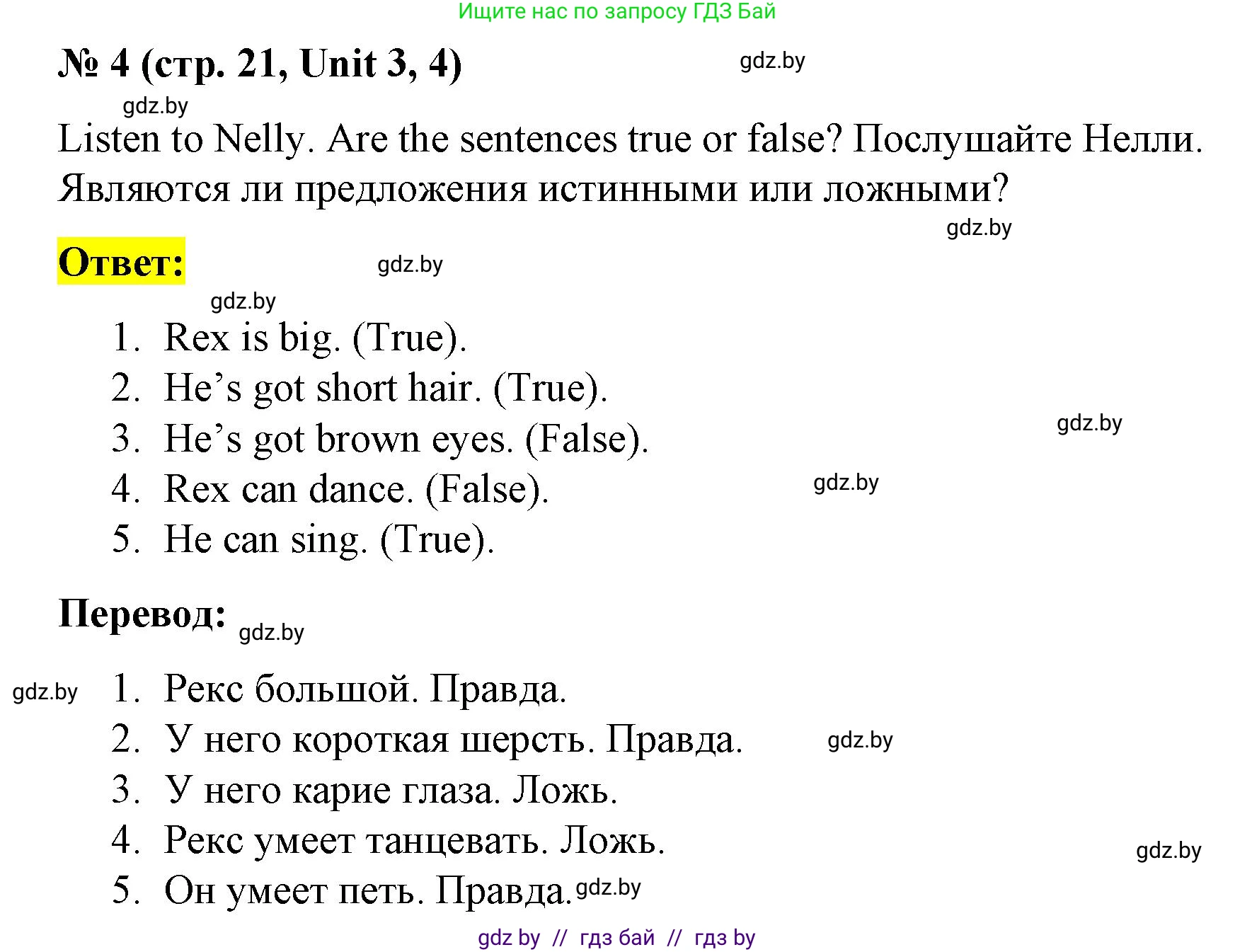 Ищите нас по запросу ГДЗ Бай

№ 4 (стр. 21, Unit 3, 4)

gdz.by

gdz.by

Listen to Nelly. Are the sentences true or false? Послушайте Нелли. Являются ли предложения истинными или ложными?

gdz.by

Ответ:

gdz.by

gdz.by

1. Rex is big. (True).
2. He’s got short hair. (True).
3. He’s got brown eyes. (False).
4. Rex can dance. (False).
5. He can sing. (True).

gdz.by

gdz.by

Перевод:

gdz.by

gdz.by

1. Рекс большой. Правда.
2. У него короткая шерсть. Правда.
3. У него карие глаза. Ложь.
4. Рекс умеет танцевать. Ложь.
5. Он умеет петь. Правда.

gdz.by

gdz.by

gdz.by

gdz by // гдз бай // гдз by